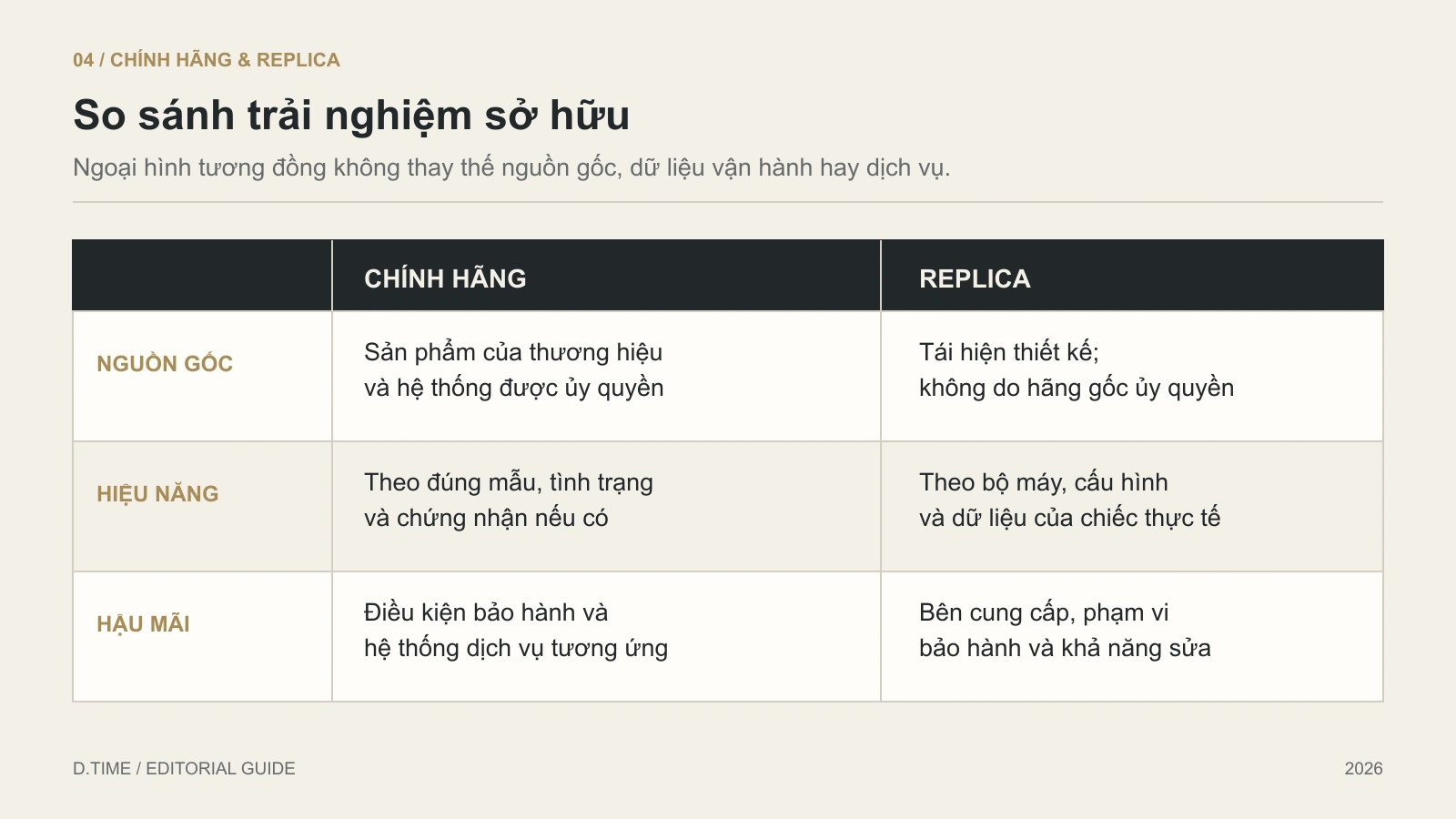 04 / CHÍNH HÃNG & REPLICA

So sánh trải nghiệm sở hữu

Ngoại hình tương đồng không thay thế nguồn gốc, dữ liệu vận hành hay dịch vụ.

| | CHÍNH HÃNG | REPLICA |
|---|---|---|
| NGUỒN GỐC | Sản phẩm của thương hiệu và hệ thống được ủy quyền | Tái hiện thiết kế; không do hãng gốc ủy quyền |
| HIỆU NĂNG | Theo đúng mẫu, tình trạng và chứng nhận nếu có | Theo bộ máy, cấu hình và dữ liệu của chiếc thực tế |
| HẬU MÃI | Điều kiện bảo hành và hệ thống dịch vụ tương ứng | Bên cung cấp, phạm vi bảo hành và khả năng sửa |

D.TIME / EDITORIAL GUIDE

2026